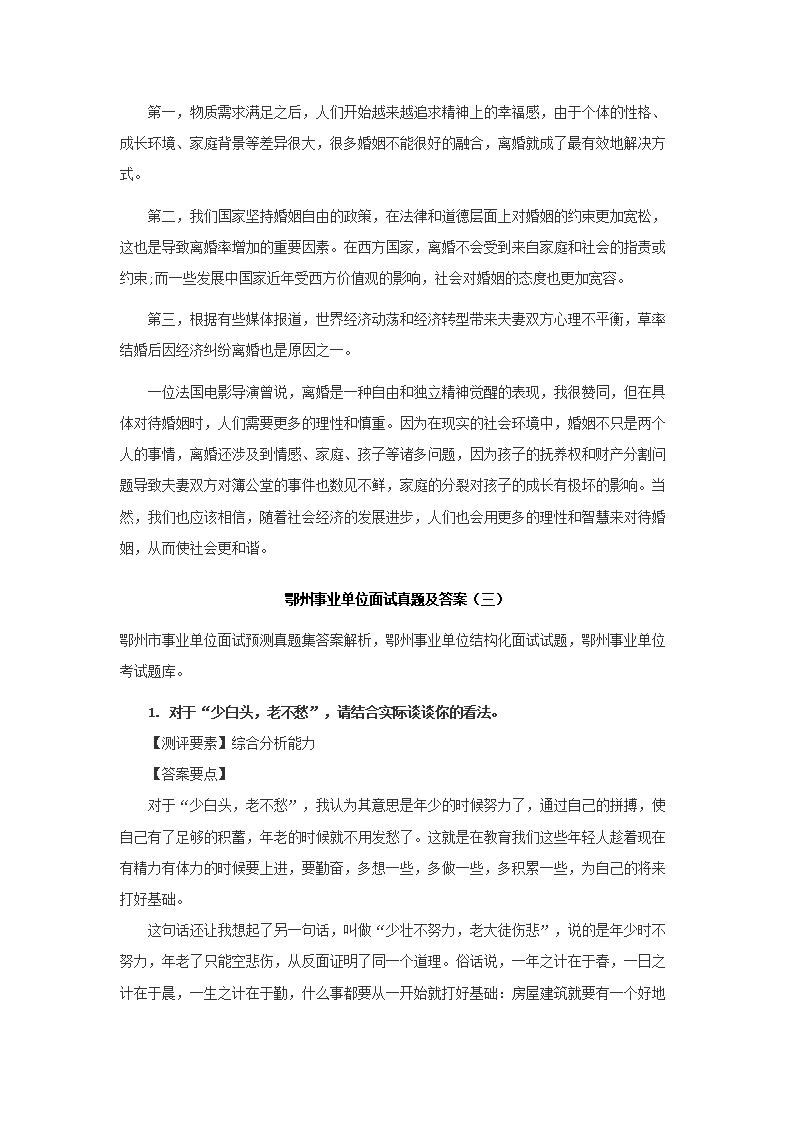 第一，物质需求满足之后，人们开始越来越追求精神上的幸福感，由于个体的性格、成长环境、家庭背景等差异很大，很多婚姻不能很好的融合，离婚就成了最有效地解决方式。

第二，我们国家坚持婚姻自由的政策，在法律和道德层面上对婚姻的约束更加宽松，这也是导致离婚率增加的重要因素。在西方国家，离婚不会受到来自家庭和社会的指责或约束;而一些发展中国家近年受西方价值观的影响，社会对婚姻的态度也更加宽容。

第三，根据有些媒体报道，世界经济动荡和经济转型带来夫妻双方心理不平衡，草率结婚后因经济纠纷离婚也是原因之一。

一位法国电影导演曾说，离婚是一种自由和独立精神觉醒的表现，我很赞同，但在具体对待婚姻时，人们需要更多的理性和慎重。因为在现实的社会环境中，婚姻不只是两个人的事情，离婚还涉及到情感、家庭、孩子等诸多问题，因为孩子的抚养权和财产分割问题导致夫妻双方对簿公堂的事件也数见不鲜，家庭的分裂对孩子的成长有极坏的影响。当然，我们也应该相信，随着社会经济的发展进步，人们也会用更多的理性和智慧来对待婚姻，从而使社会更和谐。

鄂州事业单位面试真题及答案（三）

鄂州市事业单位面试预测真题集答案解析，鄂州事业单位结构化面试试题，鄂州事业单位考试题库。

1. 对于“少白头，老不愁”，请结合实际谈谈你的看法。

【测评要素】综合分析能力

【答案要点】

对于“少白头，老不愁”，我认为其意思是年少的时候努力了，通过自己的拼搏，使自己有了足够的积蓄，年老的时候就不用发愁了。这就是在教育我们这些年轻人趁着现在有精力有体力的时候要上进，要勤奋，多想一些，多做一些，多积累一些，为自己的将来打好基础。

这句话还让我想起了另一句话，叫做“少壮不努力，老大徒伤悲”，说的是年少时不努力，年老了只能空悲伤，从反面证明了同一个道理。俗话说，一年之计在于春，一日之计在于晨，一生之计在于勤，什么事都要从一开始就打好基础：房屋建筑就要有一个好地